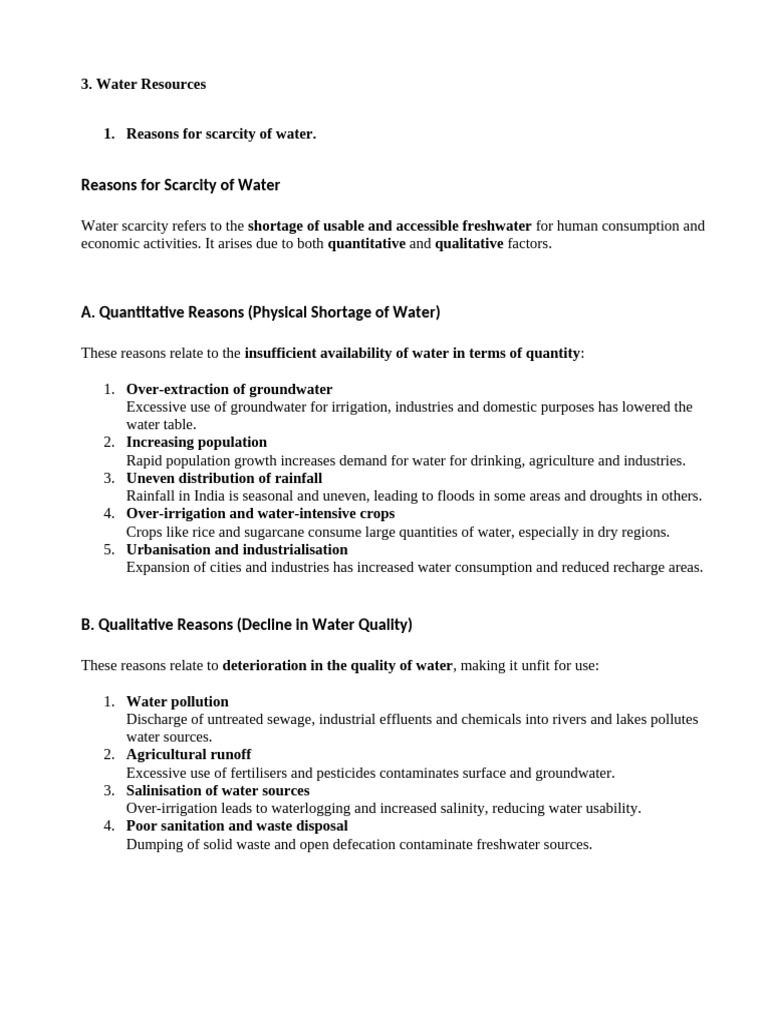 3. Water Resources

1. Reasons for scarcity of water.

Reasons for Scarcity of Water

Water scarcity refers to the shortage of usable and accessible freshwater for human consumption and economic activities. It arises due to both quantitative and qualitative factors.

A. Quantitative Reasons (Physical Shortage of Water)

These reasons relate to the insufficient availability of water in terms of quantity:

1. Over-extraction of groundwater
Excessive use of groundwater for irrigation, industries and domestic purposes has lowered the water table.
2. Increasing population
Rapid population growth increases demand for water for drinking, agriculture and industries.
3. Uneven distribution of rainfall
Rainfall in India is seasonal and uneven, leading to floods in some areas and droughts in others.
4. Over-irrigation and water-intensive crops
Crops like rice and sugarcane consume large quantities of water, especially in dry regions.
5. Urbanisation and industrialisation
Expansion of cities and industries has increased water consumption and reduced recharge areas.

B. Qualitative Reasons (Decline in Water Quality)

These reasons relate to deterioration in the quality of water, making it unfit for use:

1. Water pollution
Discharge of untreated sewage, industrial effluents and chemicals into rivers and lakes pollutes water sources.
2. Agricultural runoff
Excessive use of fertilisers and pesticides contaminates surface and groundwater.
3. Salinisation of water sources
Over-irrigation leads to waterlogging and increased salinity, reducing water usability.
4. Poor sanitation and waste disposal
Dumping of solid waste and open defecation contaminate freshwater sources.